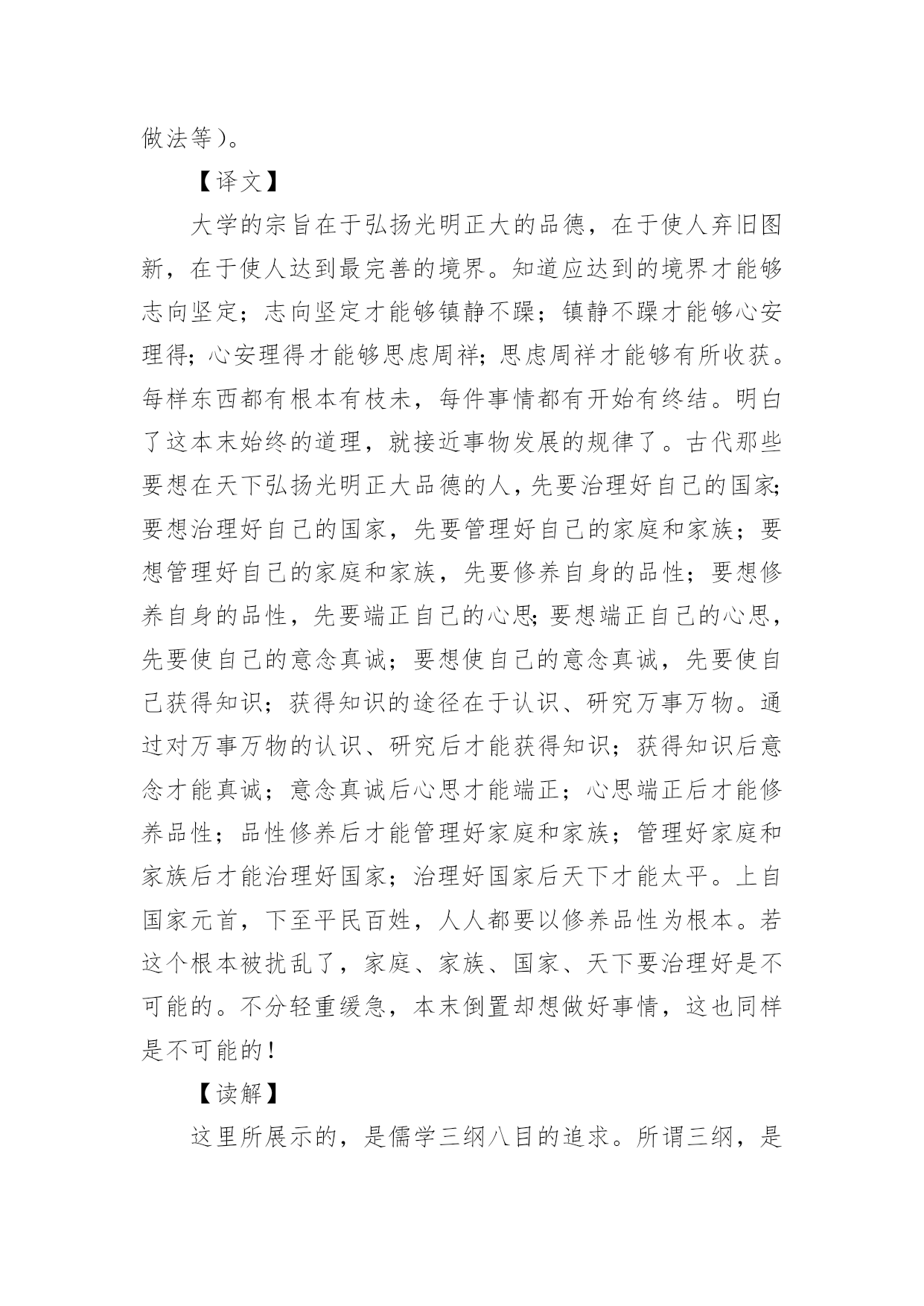 做法等)。

【译文】

大学的宗旨在于弘扬光明正大的品德，在于使人弃旧图新，在于使人达到最完善的境界。知道应达到的境界才能够志向坚定；志向坚定才能够镇静不躁；镇静不躁才能够心安理得；心安理得才能够思虑周祥；思虑周祥才能够有所收获。每样东西都有根本有枝未，每件事情都有开始有终结。明白了这本末始终的道理，就接近事物发展的规律了。古代那些要想在天下弘扬光明正大品德的人，先要治理好自己的国家；要想治理好自己的国家，先要管理好自己的家庭和家族；要想管理好自己的家庭和家族，先要修养自身的品性；要想修养自身的品性，先要端正自己的心思；要想端正自己的心思，先要使自己的意念真诚；要想使自己的意念真诚，先要使自己获得知识；获得知识的途径在于认识、研究万事万物。通过对万事万物的认识、研究后才能获得知识；获得知识后意念才能真诚；意念真诚后心思才能端正；心思端正后才能修养品性；品性修养后才能管理好家庭和家族；管理好家庭和家族后才能治理好国家；治理好国家后天下才能太平。上自国家元首，下至平民百姓，人人都要以修养品性为根本。若这个根本被扰乱了，家庭、家族、国家、天下要治理好是不可能的。不分轻重缓急，本末倒置却想做好事情，这也同样是不可能的！

【读解】

这里所展示的，是儒学三纲八目的追求。所谓三纲，是